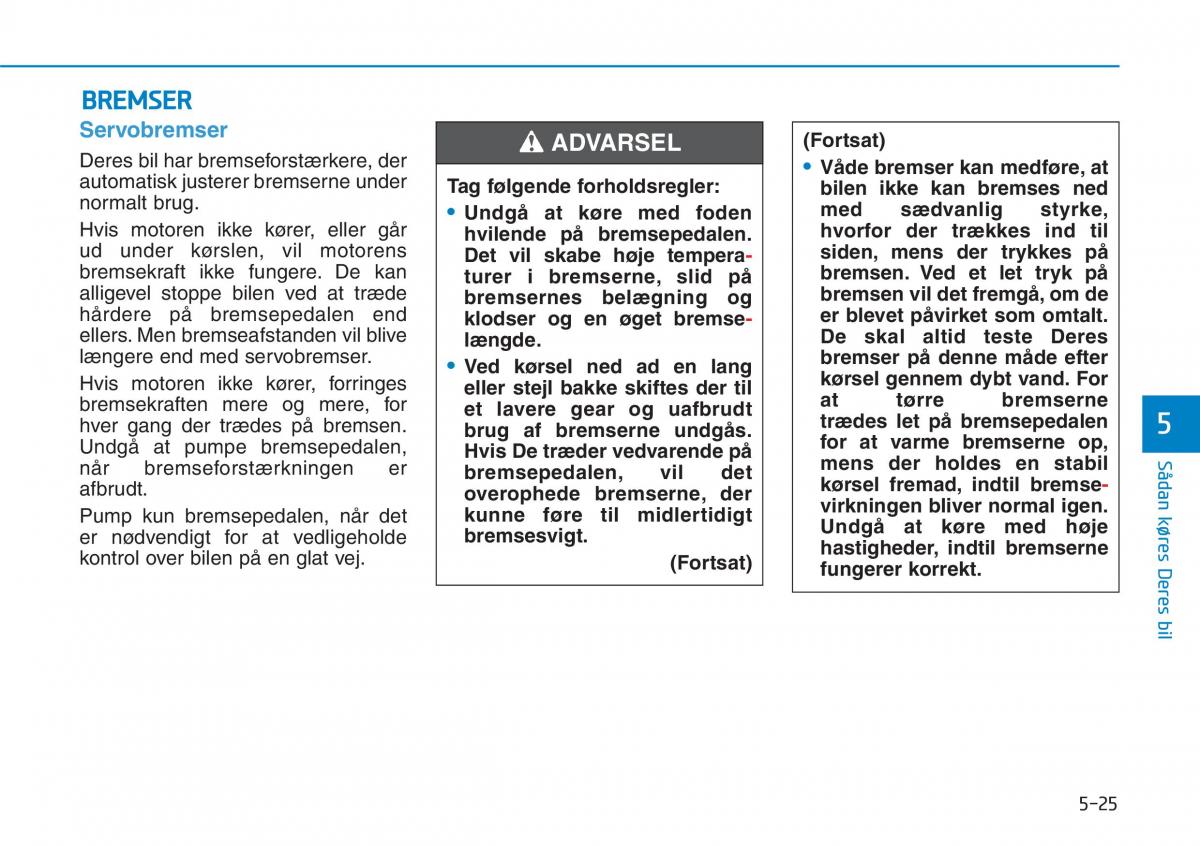 BREMSER

Servobremser

Deres bil har bremseforstærkere, der automatisk justerer bremserne under normalt brug.

Hvis motoren ikke kører, eller går ud under kørslen, vil motorens bremsekraft ikke fungere. De kan alligevel stoppe bilen ved at træde hårdere på bremsepedalen end ellers. Men bremseafstanden vil blive længere end med servobremser.

Hvis motoren ikke kører, forringes bremsekraften mere og mere, for hver gang der trædes på bremsen. Undgå at pumpe bremsepedalen, når bremseforstærkningen er afbrudt.

Pump kun bremsepedalen, når det er nødvendigt for at vedligeholde kontrol over bilen på en glat vej.

ADVARSEL

Tag følgende forholdsregler:

• Undgå at køre med foden hvilende på bremsepedalen. Det vil skabe høje temperaturer i bremserne, slid på bremsernes belægning og klodser og en øget bremselængde.

• Ved kørsel ned ad en lang eller stejl bakke skiftes der til et lavere gear og uafbrudt brug af bremserne undgås. Hvis De træder vedvarende på bremsepedalen, vil det overophede bremserne, der kunne føre til midlertidigt bremsesvigt.

(Fortsat)

(Fortsat)

• Våde bremser kan medføre, at bilen ikke kan bremses ned med sædvanlig styrke, hvorfor der trækkes ind til siden, mens der trykkes på bremsen. Ved et let tryk på bremsen vil det fremgå, om de er blevet påvirket som omtalt. De skal altid teste Deres bremser på denne måde efter kørsel gennem dybt vand. For at tørre bremserne trædes let på bremsepedalen for at varme bremserne op, mens der holdes en stabil kørsel fremad, indtil bremsevirkningen bliver normal igen. Undgå at køre med høje hastigheder, indtil bremserne fungerer korrekt.

5

Sådan køres Deres bil

5-25